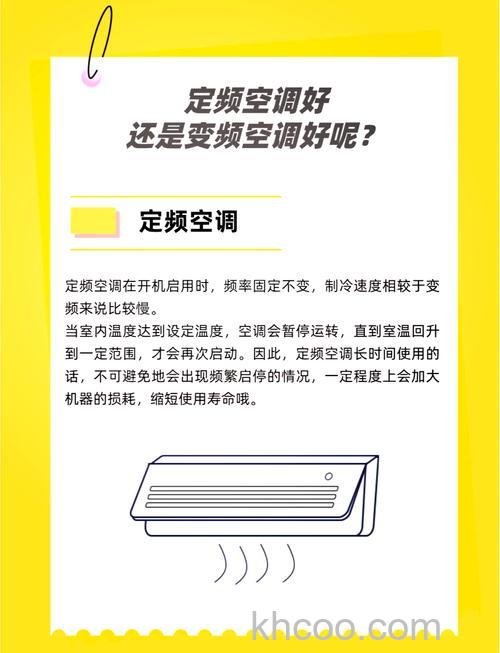 定频空调好
还是变频空调好呢？

定频空调

定频空调在开机启用时，频率固定不变，制冷速度相较于变频来说比较慢。
当室内温度达到设定温度，空调会暂停运转，直到室温回升到一定范围，才会再次启动。因此，定频空调长时间使用的话，不可避免地会出现频繁启停的情况，一定程度上会加大机器的损耗，缩短使用寿命哦。

khcoo.com